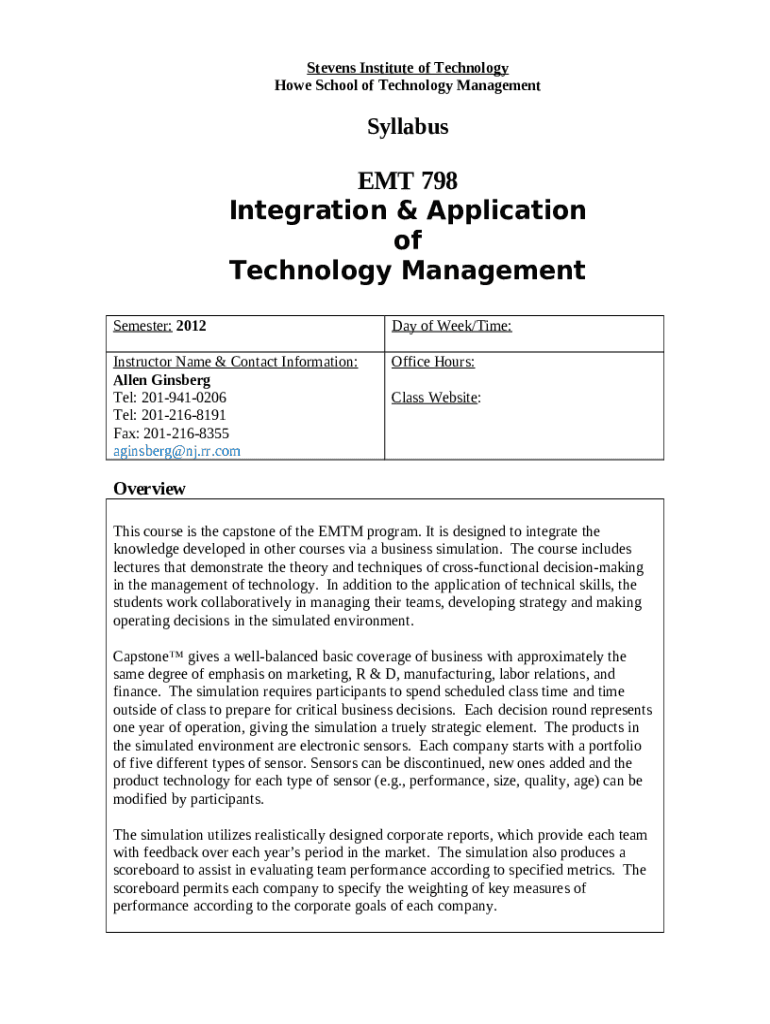 Stevens Institute of Technology
Howe School of Technology Management

Syllabus

EMT 798
Integration & Application
of
Technology Management

| Semester: 2012 | Day of Week/Time: |
|---|---|
| Instructor Name & Contact Information: Allen Ginsberg Tel: 201-941-0206 Tel: 201-216-8191 Fax: 201-216-8355 aginsberg@nj.rr.com | Office Hours: Class Website: |

Overview

This course is the capstone of the EMTM program. It is designed to integrate the knowledge developed in other courses via a business simulation. The course includes lectures that demonstrate the theory and techniques of cross-functional decision-making in the management of technology. In addition to the application of technical skills, the students work collaboratively in managing their teams, developing strategy and making operating decisions in the simulated environment.

Capstone™ gives a well-balanced basic coverage of business with approximately the same degree of emphasis on marketing, R & D, manufacturing, labor relations, and finance. The simulation requires participants to spend scheduled class time and time outside of class to prepare for critical business decisions. Each decision round represents one year of operation, giving the simulation a truely strategic element. The products in the simulated environment are electronic sensors. Each company starts with a portfolio of five different types of sensor. Sensors can be discontinued, new ones added and the product technology for each type of sensor (e.g., performance, size, quality, age) can be modified by participants.

The simulation utilizes realistically designed corporate reports, which provide each team with feedback over each year's period in the market. The simulation also produces a scoreboard to assist in evaluating team performance according to specified metrics. The scoreboard permits each company to specify the weighting of key measures of performance according to the corporate goals of each company.